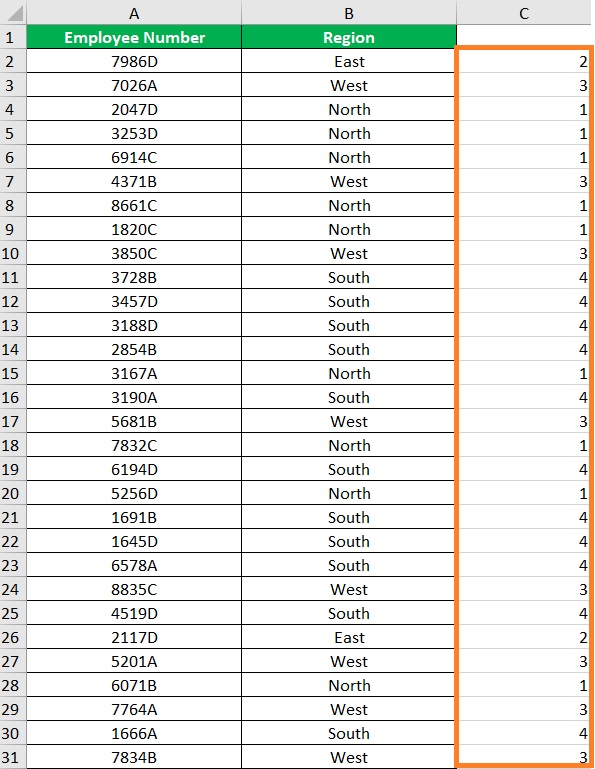 |   | A | B | C |
|---|---|---|---|
| 1 | Employee Number | Region | |
| 2 | 7986D | East | 2 |
| 3 | 7026A | West | 3 |
| 4 | 2047D | North | 1 |
| 5 | 3253D | North | 1 |
| 6 | 6914C | North | 1 |
| 7 | 4371B | West | 3 |
| 8 | 8661C | North | 1 |
| 9 | 1820C | North | 1 |
| 10 | 3850C | West | 3 |
| 11 | 3728B | South | 4 |
| 12 | 3457D | South | 4 |
| 13 | 3188D | South | 4 |
| 14 | 2854B | South | 4 |
| 15 | 3167A | North | 1 |
| 16 | 3190A | South | 4 |
| 17 | 5681B | West | 3 |
| 18 | 7832C | North | 1 |
| 19 | 6194D | South | 4 |
| 20 | 5256D | North | 1 |
| 21 | 1691B | South | 4 |
| 22 | 1645D | South | 4 |
| 23 | 6578A | South | 4 |
| 24 | 8835C | West | 3 |
| 25 | 4519D | South | 4 |
| 26 | 2117D | East | 2 |
| 27 | 5201A | West | 3 |
| 28 | 6071B | North | 1 |
| 29 | 7764A | West | 3 |
| 30 | 1666A | South | 4 |
| 31 | 7834B | West | 3 |